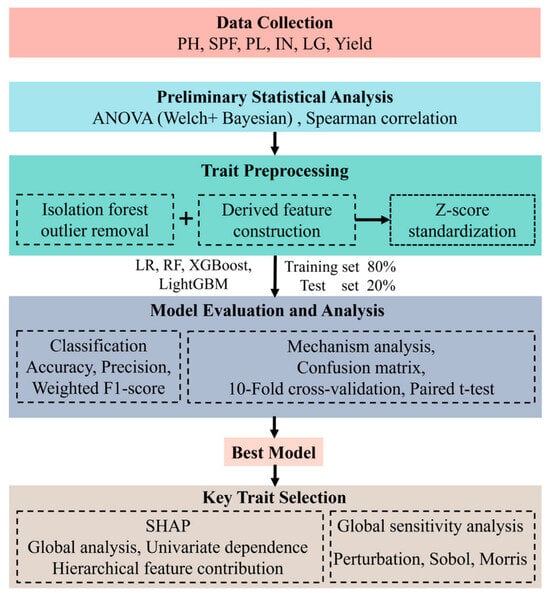 Data Collection
PH, SPF, PL, IN, LG, Yield

Preliminary Statistical Analysis
ANOVA (Welch+ Bayesian) , Spearman correlation

Trait Preprocessing

Isolation forest outlier removal + Derived feature construction

Z-score standardization

LR, RF, XGBoost, LightGBM

Training set 80%
Test set 20%

Model Evaluation and Analysis

Classification
Accuracy, Precision, Weighted F1-score

Mechanism analysis, Confusion matrix, 10-Fold cross-validation, Paired t-test

Best Model

Key Trait Selection

SHAP
Global analysis, Univariate dependence
Hierarchical feature contribution

Global sensitivity analysis
Perturbation, Sobol, Morris